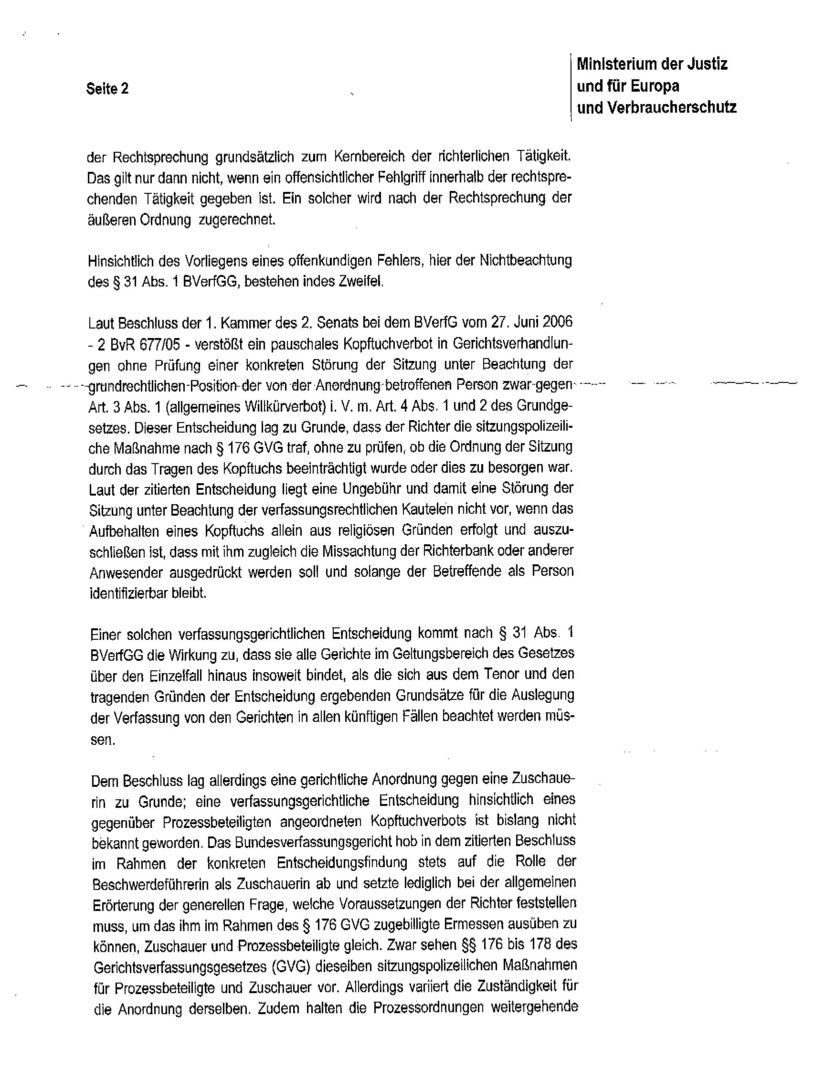 Seite 2

Ministerium der Justiz und für Europa und Verbraucherschutz

der Rechtsprechung grundsätzlich zum Kernbereich der richterlichen Tätigkeit. Das gilt nur dann nicht, wenn ein offensichtlicher Fehlgriff innerhalb der rechtsprechenden Tätigkeit gegeben ist. Ein solcher wird nach der Rechtsprechung der äußeren Ordnung zugerechnet.

Hinsichtlich des Vorliegens eines offenkundigen Fehlers, hier der Nichtbeachtung des § 31 Abs. 1 BVerfGG, bestehen indes Zweifel.

Laut Beschluss der 1. Kammer des 2. Senats bei dem BVerfG vom 27. Juni 2006 - 2 BvR 677/05 - verstößt ein pauschales Kopftuchverbot in Gerichtsverhandlungen ohne Prüfung einer konkreten Störung der Sitzung unter Beachtung der grundrechtlichen Position der von der Anordnung betroffenen Person zwar gegen Art. 3 Abs. 1 (allgemeines Willkürverbot) i. V. m. Art. 4 Abs. 1 und 2 des Grundgesetzes. Dieser Entscheidung lag zu Grunde, dass der Richter die sitzungspolizeiliche Maßnahme nach § 176 GVG traf, ohne zu prüfen, ob die Ordnung der Sitzung durch das Tragen des Kopftuchs beeinträchtigt wurde oder dies zu besorgen war. Laut der zitierten Entscheidung liegt eine Ungebühr und damit eine Störung der Sitzung unter Beachtung der verfassungsrechtlichen Kautelen nicht vor, wenn das Aufbehalten eines Kopftuchs allein aus religiösen Gründen erfolgt und auszuschließen ist, dass mit ihm zugleich die Missachtung der Richterbank oder anderer Anwesender ausgedrückt werden soll und solange der Betreffende als Person identifizierbar bleibt.

Einer solchen verfassungsgerichtlichen Entscheidung kommt nach § 31 Abs. 1 BVerfGG die Wirkung zu, dass sie alle Gerichte im Geltungsbereich des Gesetzes über den Einzelfall hinaus insoweit bindet, als die sich aus dem Tenor und den tragenden Gründen der Entscheidung ergebenden Grundsätze für die Auslegung der Verfassung von den Gerichten in allen künftigen Fällen beachtet werden müssen.

Dem Beschluss lag allerdings eine gerichtliche Anordnung gegen eine Zuschauerin zu Grunde; eine verfassungsgerichtliche Entscheidung hinsichtlich eines gegenüber Prozessbeteiligten angeordneten Kopftuchverbots ist bislang nicht bekannt geworden. Das Bundesverfassungsgericht hob in dem zitierten Beschluss im Rahmen der konkreten Entscheidungsfindung stets auf die Rolle der Beschwerdeführerin als Zuschauerin ab und setzte lediglich bei der allgemeinen Erörterung der generellen Frage, welche Voraussetzungen der Richter feststellen muss, um das ihm im Rahmen des § 176 GVG zugebilligte Ermessen ausüben zu können, Zuschauer und Prozessbeteiligte gleich. Zwar sehen §§ 176 bis 178 des Gerichtsverfassungsgesetzes (GVG) dieselben sitzungspolizeilichen Maßnahmen für Prozessbeteiligte und Zuschauer vor. Allerdings variiert die Zuständigkeit für die Anordnung derselben. Zudem halten die Prozessordnungen weitergehende